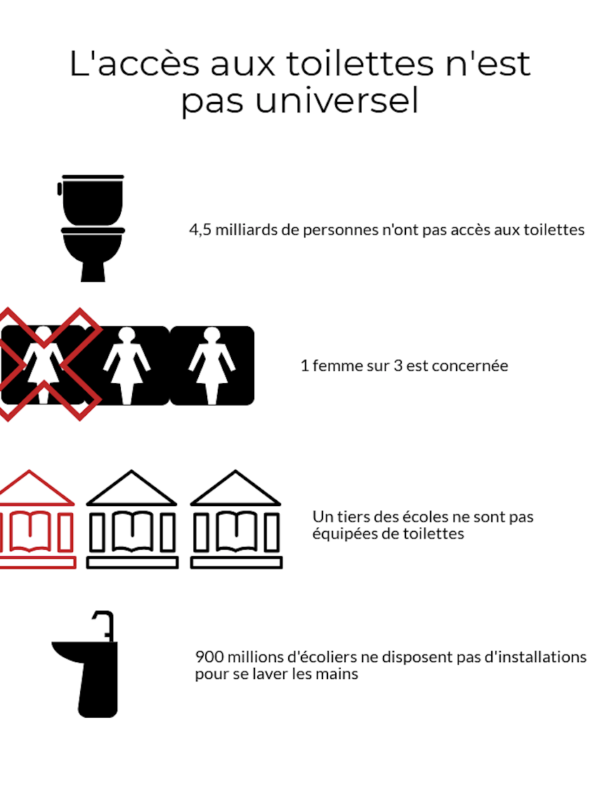 L'accès aux toilettes n'est pas universel

4,5 milliards de personnes n'ont pas accès aux toilettes

1 femme sur 3 est concernée

Un tiers des écoles ne sont pas équipées de toilettes

900 millions d'écoliers ne disposent pas d'installations pour se laver les mains